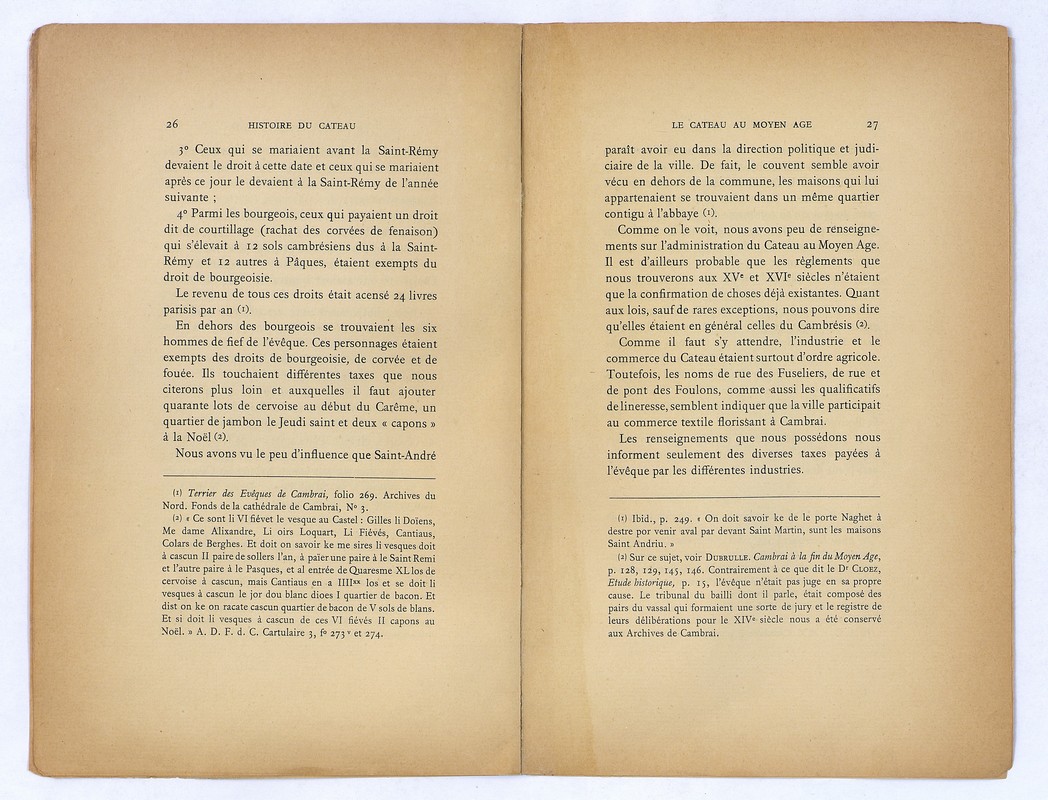 26 HISTOIRE DU CATEAU

3° Ceux qui se mariaient avant la Saint-Rémy devaient le droit à cette date et ceux qui se mariaient après ce jour le devaient à la Saint-Rémy de l'année suivante ;

4° Parmi les bourgeois, ceux qui payaient un droit dit de courtillage (rachat des corvées de fenaison) qui s'élevait à 12 sols cambrésiens dus à la Saint-Rémy et 12 autres à Pâques, étaient exempts du droit de bourgeoisie.

Le revenu de tous ces droits était acensé 24 livres parisis par an (1).

En dehors des bourgeois se trouvaient les six hommes de fief de l'évêque. Ces personnages étaient exempts des droits de bourgeoisie, de corvée et de fouée. Ils touchaient différentes taxes que nous citerons plus loin et auxquelles il faut ajouter quarante lots de cervoise au début du Carême, un quartier de jambon le Jeudi saint et deux « capons » à la Noël (2).

Nous avons vu le peu d'influence que Saint-André

(1) Terrier des Evêques de Cambrai, folio 269. Archives du Nord. Fonds de la cathédrale de Cambrai, N° 3.

(2) « Ce sont li VI fiévet le vesque au Castel : Gilles li Doïens, Me dame Alixandre, Li oirs Loquart, Li Fiévés, Cantiaus, Colars de Berghes. Et doit on savoir ke me sires li vesques doit à cascun II paire de sollers l'an, à paier une paire à le Saint Remi et l'autre paire à le Pasques, et al entrée de Quaresme XL los de cervoise à cascun, mais Cantiaus en a IIII$^{xx}$ los et se doit li vesques à cascun le jor dou blanc dioes I quartier de bacon. Et dist on ke on racate cascun quartier de bacon de V sols de blans. Et si doit li vesques à cascun de ces VI fiévés II capons au Noël. » A. D. F. d. C. Cartulaire 3, f° 273 v et 274.

LE CATEAU AU MOYEN AGE 27

paraît avoir eu dans la direction politique et judiciaire de la ville. De fait, le couvent semble avoir vécu en dehors de la commune, les maisons qui lui appartenaient se trouvaient dans un même quartier contigu à l'abbaye (1).

Comme on le voit, nous avons peu de renseignements sur l'administration du Cateau au Moyen Age. Il est d'ailleurs probable que les règlements que nous trouverons aux XV$^e$ et XVI$^e$ siècles n'étaient que la confirmation de choses déjà existantes. Quant aux lois, sauf de rares exceptions, nous pouvons dire qu'elles étaient en général celles du Cambrésis (2).

Comme il faut s'y attendre, l'industrie et le commerce du Cateau étaient surtout d'ordre agricole. Toutefois, les noms de rue des Fuseliers, de rue et de pont des Foulons, comme aussi les qualificatifs de lineresse, semblent indiquer que la ville participait au commerce textile florissant à Cambrai.

Les renseignements que nous possédons nous informent seulement des diverses taxes payées à l'évêque par les différentes industries.

(1) Ibid., p. 249. « On doit savoir ke de le porte Naghet à destre por venir aval par devant Saint Martin, sunt les maisons Saint Andriu. »

(2) Sur ce sujet, voir DUBRULLE. Cambrai à la fin du Moyen Age, p. 128, 129, 145, 146. Contrairement à ce que dit le D$^r$ CLOEZ, Etude historique, p. 15, l'évêque n'était pas juge en sa propre cause. Le tribunal du bailli dont il parle, était composé des pairs du vassal qui formaient une sorte de jury et le registre de leurs délibérations pour le XIV$^e$ siècle nous a été conservé aux Archives de Cambrai.